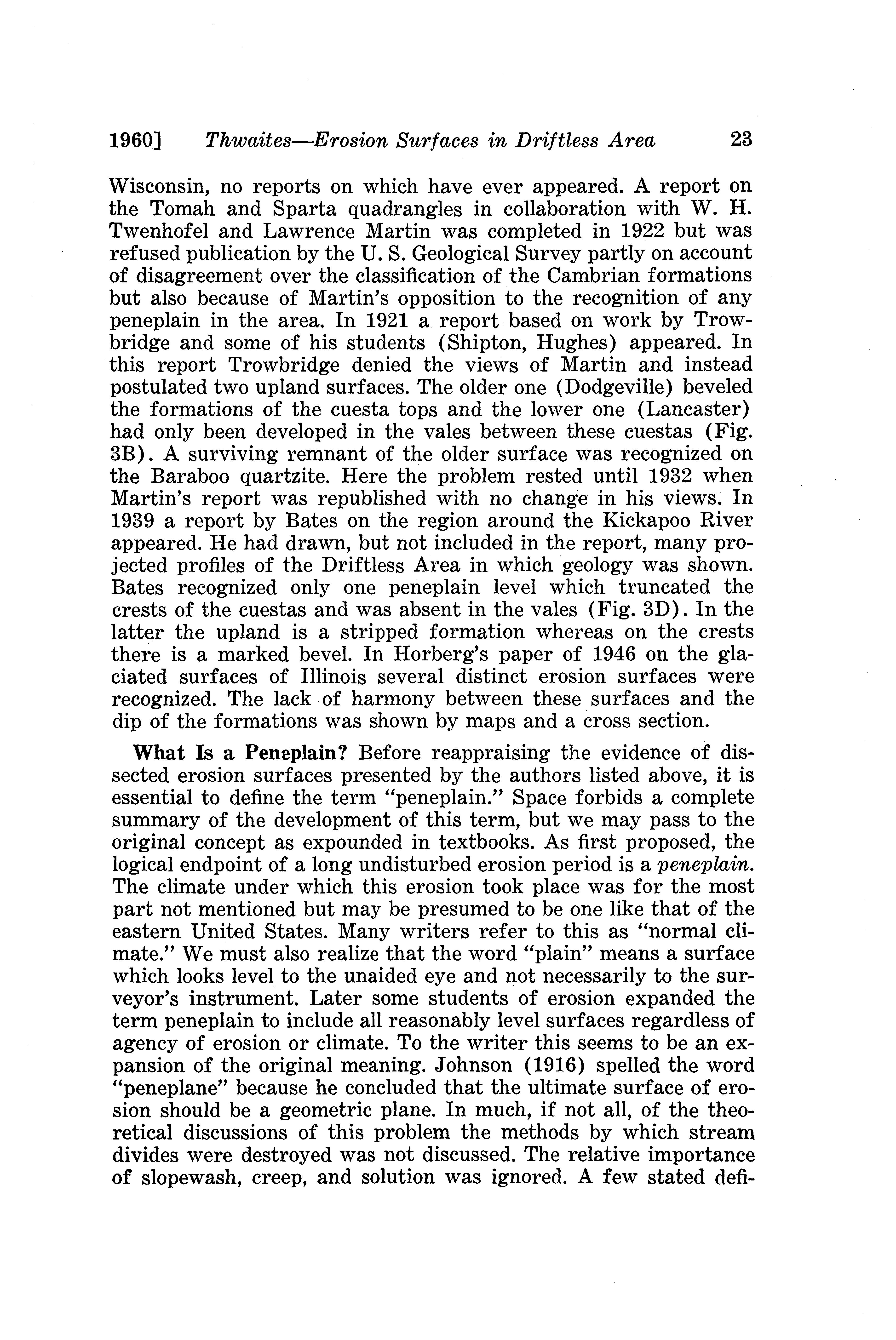 1960] Thwaites—Erosion Surfaces in Driftless Area 23

Wisconsin, no reports on which have ever appeared. A report on the Tomah and Sparta quadrangles in collaboration with W. H. Twenhofel and Lawrence Martin was completed in 1922 but was refused publication by the U. S. Geological Survey partly on account of disagreement over the classification of the Cambrian formations but also because of Martin's opposition to the recognition of any peneplain in the area. In 1921 a report based on work by Trowbridge and some of his students (Shipton, Hughes) appeared. In this report Trowbridge denied the views of Martin and instead postulated two upland surfaces. The older one (Dodgeville) beveled the formations of the cuesta tops and the lower one (Lancaster) had only been developed in the vales between these cuestas (Fig. 3B). A surviving remnant of the older surface was recognized on the Baraboo quartzite. Here the problem rested until 1932 when Martin's report was republished with no change in his views. In 1939 a report by Bates on the region around the Kickapoo River appeared. He had drawn, but not included in the report, many projected profiles of the Driftless Area in which geology was shown. Bates recognized only one peneplain level which truncated the crests of the cuestas and was absent in the vales (Fig. 3D). In the latter the upland is a stripped formation whereas on the crests there is a marked bevel. In Horberg's paper of 1946 on the glaciated surfaces of Illinois several distinct erosion surfaces were recognized. The lack of harmony between these surfaces and the dip of the formations was shown by maps and a cross section.

What Is a Peneplain? Before reappraising the evidence of dissected erosion surfaces presented by the authors listed above, it is essential to define the term "peneplain." Space forbids a complete summary of the development of this term, but we may pass to the original concept as expounded in textbooks. As first proposed, the logical endpoint of a long undisturbed erosion period is a peneplain. The climate under which this erosion took place was for the most part not mentioned but may be presumed to be one like that of the eastern United States. Many writers refer to this as "normal climate." We must also realize that the word "plain" means a surface which looks level to the unaided eye and not necessarily to the surveyor's instrument. Later some students of erosion expanded the term peneplain to include all reasonably level surfaces regardless of agency of erosion or climate. To the writer this seems to be an expansion of the original meaning. Johnson (1916) spelled the word "peneplane" because he concluded that the ultimate surface of erosion should be a geometric plane. In much, if not all, of the theoretical discussions of this problem the methods by which stream divides were destroyed was not discussed. The relative importance of slopewash, creep, and solution was ignored. A few stated defi-